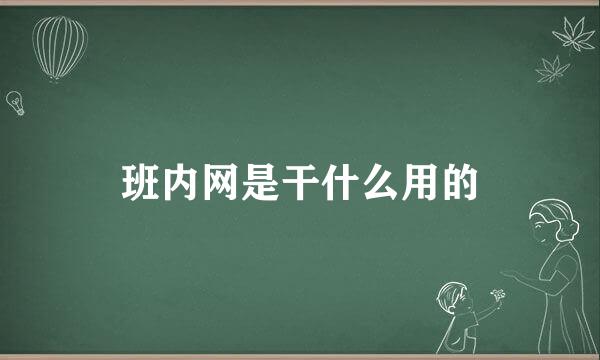 班内网是干什么用的